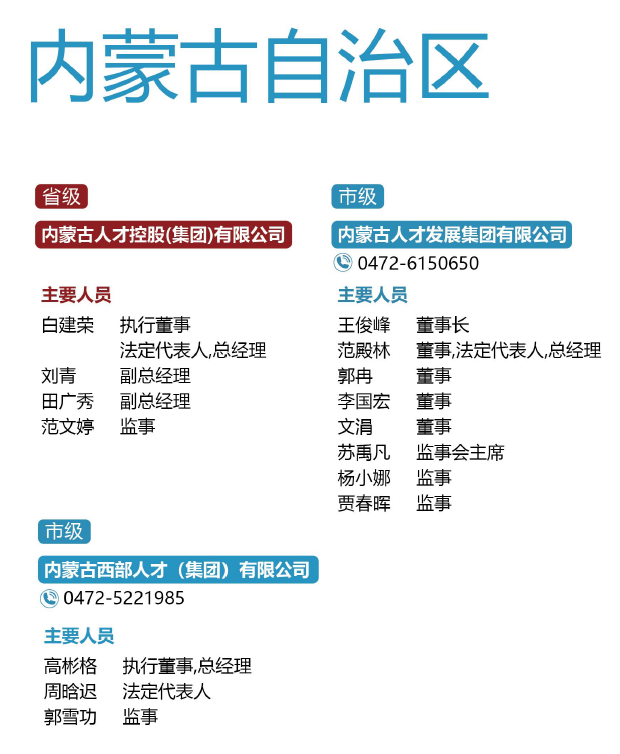 内蒙古自治区

省级

内蒙古人才控股(集团)有限公司

主要人员

白建荣 执行董事
法定代表人,总经理
刘青 副总经理
田广秀 副总经理
范文婷 监事

市级

内蒙古西部人才（集团）有限公司

0472-5221985

主要人员

高彬格 执行董事,总经理
周晗迟 法定代表人
郭雪功 监事

市级

内蒙古人才发展集团有限公司

0472-6150650

主要人员

王俊峰 董事长
范殿林 董事,法定代表人,总经理
郭冉 董事
李国宏 董事
文涓 董事
苏禹凡 监事会主席
杨小娜 监事
贾春晖 监事